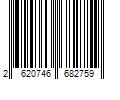 2 620746 682759